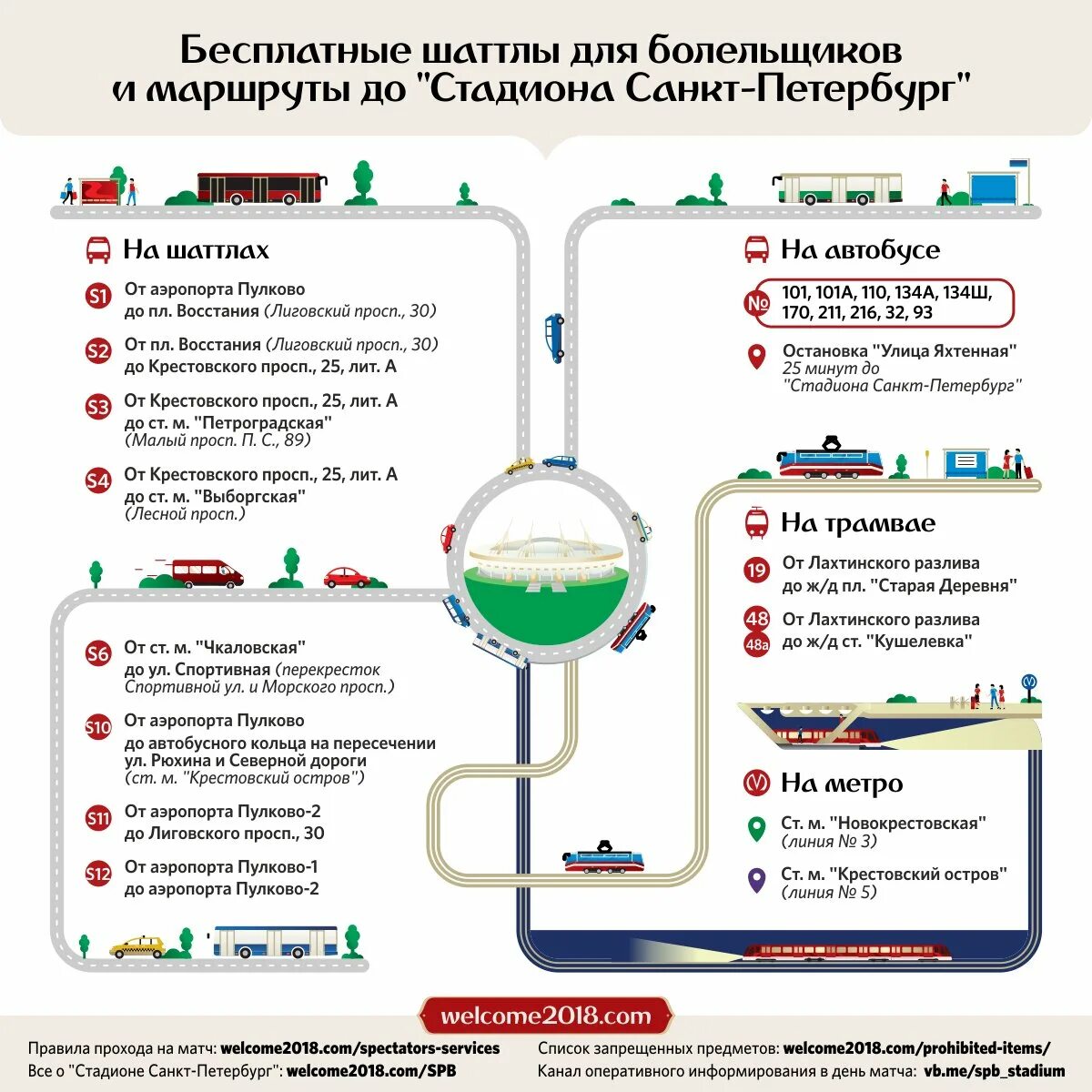 Бесплатные шаттлы для болельщиков и маршруты до "Стадиона Санкт-Петербург"

На шаттлах

S1 От аэропорта Пулково до пл. Восстания (Лиговский просп., 30)

S2 От пл. Восстания (Лиговский просп., 30) до Крестовского просп., 25, лит. А

S3 От Крестовского просп., 25, лит. А до ст. м. "Петроградская" (Малый просп. П. С., 89)

S4 От Крестовского просп., 25, лит. А до ст. м. "Выборгская" (Лесной просп.)

S6 От ст. м. "Чкаловская" до ул. Спортивная (перекресток Спортивной ул. и Морского просп.)

S10 От аэропорта Пулково до автобусного кольца на пересечении ул. Рюхина и Северной дороги (ст. м. "Крестовский остров")

S11 От аэропорта Пулково-2 до Лиговского просп., 30

S12 От аэропорта Пулково-1 до аэропорта Пулково-2

На автобусе

№ 101, 101А, 110, 134А, 134Ш, 170, 211, 216, 32, 93

Остановка "Улица Яхтенная" 25 минут до "Стадиона Санкт-Петербург"

На трамвае

19 От Лахтинского разлива до ж/д пл. "Старая Деревня"

48 48а От Лахтинского разлива до ж/д ст. "Кушелевка"

На метро

Ст. м. "Новокрестовская" (линия № 3)

Ст. м. "Крестовский остров" (линия № 5)

welcome2018.com

Правила прохода на матч: welcome2018.com/spectators-services
Все о "Стадионе Санкт-Петербург": welcome2018.com/SPB
Список запрещенных предметов: welcome2018.com/prohibited-items/
Канал оперативного информирования в день матча: vb.me/spb_stadium